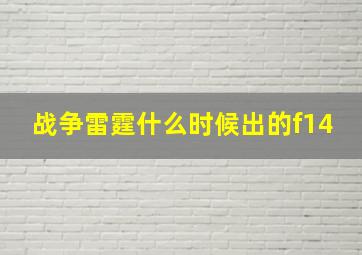 战争雷霆什么时候出的f14